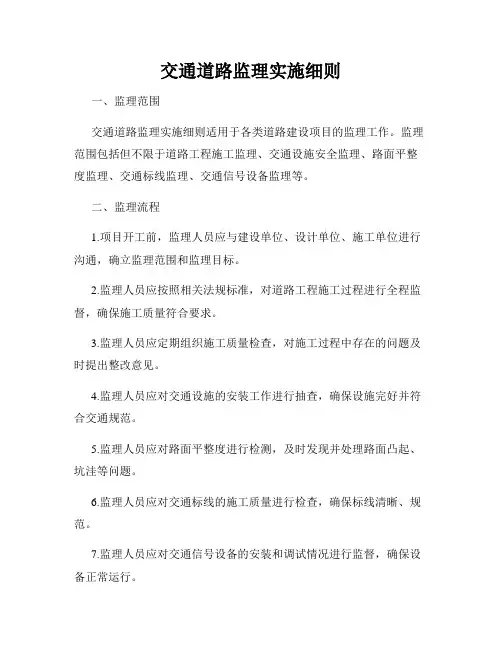 交通道路监理实施细则

一、监理范围

交通道路监理实施细则适用于各类道路建设项目的监理工作。监理范围包括但不限于道路工程施工监理、交通设施安全监理、路面平整度监理、交通标线监理、交通信号设备监理等。

二、监理流程

1.项目开工前，监理人员应与建设单位、设计单位、施工单位进行沟通，确立监理范围和监理目标。

2.监理人员应按照相关法规标准，对道路工程施工过程进行全程监督，确保施工质量符合要求。

3.监理人员应定期组织施工质量检查，对施工过程中存在的问题及时提出整改意见。

4.监理人员应对交通设施的安装工作进行抽查，确保设施完好并符合交通规范。

5.监理人员应对路面平整度进行检测，及时发现并处理路面凸起、坑洼等问题。

6.监理人员应对交通标线的施工质量进行检查，确保标线清晰、规范。

7.监理人员应对交通信号设备的安装和调试情况进行监督，确保设备正常运行。